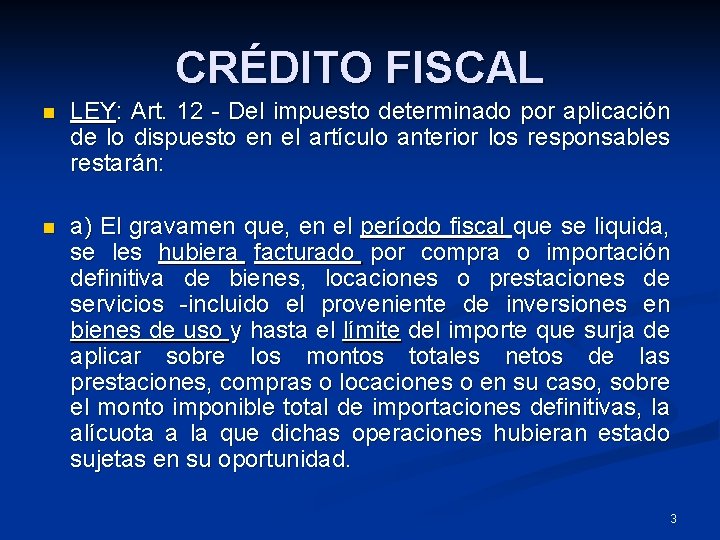 CRÉDITO FISCAL

LEY: Art. 12 - Del impuesto determinado por aplicación de lo dispuesto en el artículo anterior los responsables restarán:

a) El gravamen que, en el período fiscal que se liquida, se les hubiera facturado por compra o importación definitiva de bienes, locaciones o prestaciones de servicios -incluido el proveniente de inversiones en bienes de uso y hasta el límite del importe que surja de aplicar sobre los montos totales netos de las prestaciones, compras o locaciones o en su caso, sobre el monto imponible total de importaciones definitivas, la alícuota a la que dichas operaciones hubieran estado sujetas en su oportunidad.

3